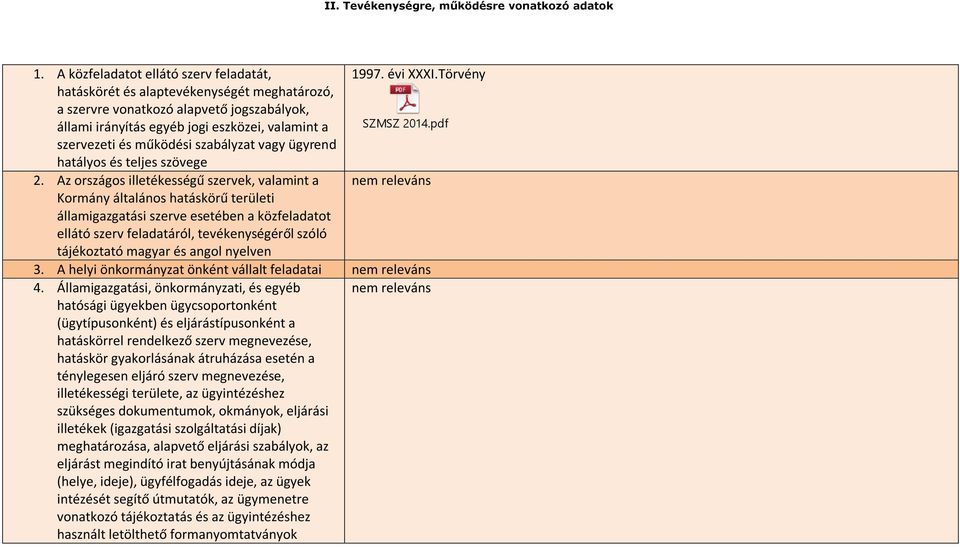 II. Tevékenységre, működésre vonatkozó adatok

| | |
|---|---|
| 1. A közfeladatot ellátó szerv feladatát, hatáskörét és alaptevékenységét meghatározó, a szervre vonatkozó alapvető jogszabályok, állami irányítás egyéb jogi eszközei, valamint a szervezeti és működési szabályzat vagy ügyrend hatályos és teljes szövege | 1997. évi XXXI.Törvény PDF SZMSZ 2014.pdf |
| 2. Az országos illetékességű szervek, valamint a Kormány általános hatáskörű területi államigazgatási szerve esetében a közfeladatot ellátó szerv feladatáról, tevékenységéről szóló tájékoztató magyar és angol nyelven | nem releváns |
| 3. A helyi önkormányzat önként vállalt feladatai | nem releváns |
| 4. Államigazgatási, önkormányzati, és egyéb hatósági ügyekben ügycsoportonként (ügytípusonként) és eljárástípusonként a hatáskörrel rendelkező szerv megnevezése, hatáskör gyakorlásának átruházása esetén a ténylegesen eljáró szerv megnevezése, illetékességi területe, az ügyintézéshez szükséges dokumentumok, okmányok, eljárási illetékek (igazgatási szolgáltatási díjak) meghatározása, alapvető eljárási szabályok, az eljárást megindító irat benyújtásának módja (helye, ideje), ügyfélfogadás ideje, az ügyek intézését segítő útmutatók, az ügymenetre vonatkozó tájékoztatás és az ügyintézéshez használt letölthető formanyomtatványok | nem releváns |